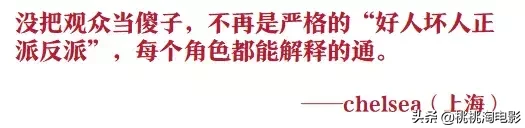 没把观众当傻子，不再是严格的“好人坏人正派反派”，每个角色都能解释的通。

——chelsea（上海）

头条 @桃桃淘电影